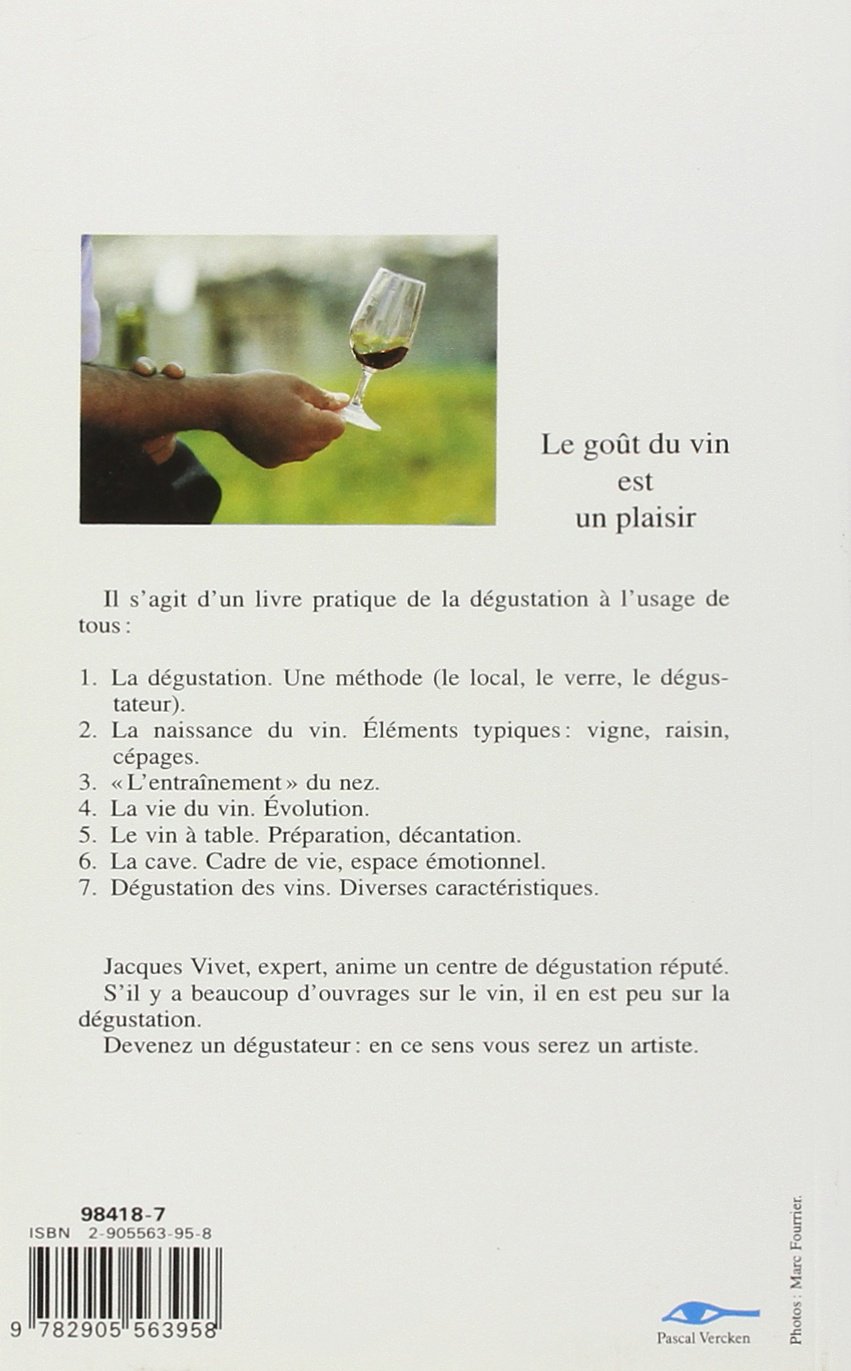 Le goût du vin
est
un plaisir

Il s'agit d'un livre pratique de la dégustation à l'usage de tous :

1. La dégustation. Une méthode (le local, le verre, le dégustateur).
2. La naissance du vin. Éléments typiques : vigne, raisin, cépages.
3. « L'entraînement » du nez.
4. La vie du vin. Évolution.
5. Le vin à table. Préparation, décantation.
6. La cave. Cadre de vie, espace émotionnel.
7. Dégustation des vins. Diverses caractéristiques.

Jacques Vivet, expert, anime un centre de dégustation réputé.
S'il y a beaucoup d'ouvrages sur le vin, il en est peu sur la dégustation.
Devenez un dégustateur : en ce sens vous serez un artiste.

98418-7
ISBN 2-905563-95-8

9 782905 563958

Pascal Vercken

Photos : Marc Fourrier.